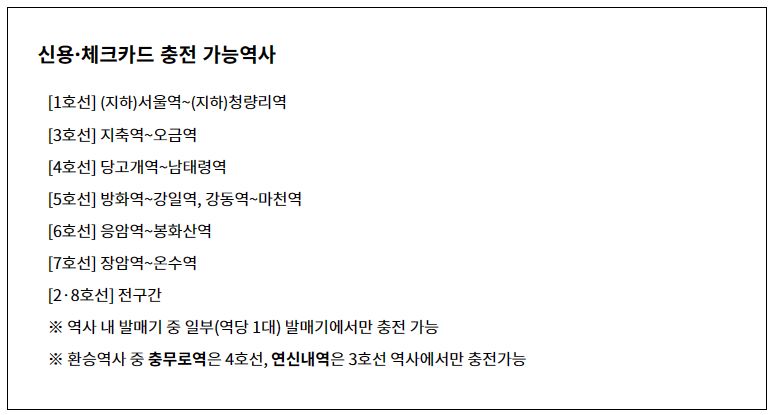 신용·체크카드 충전 가능역사

[1호선] (지하)서울역~(지하)청량리역

[3호선] 지축역~오금역

[4호선] 당고개역~남태령역

[5호선] 방화역~강일역, 강동역~마천역

[6호선] 응암역~봉화산역

[7호선] 장암역~온수역

[2·8호선] 전구간

※ 역사 내 발매기 중 일부(역당 1대) 발매기에서만 충전 가능

※ 환승역사 중 충무로역은 4호선, 연신내역은 3호선 역사에서만 충전가능